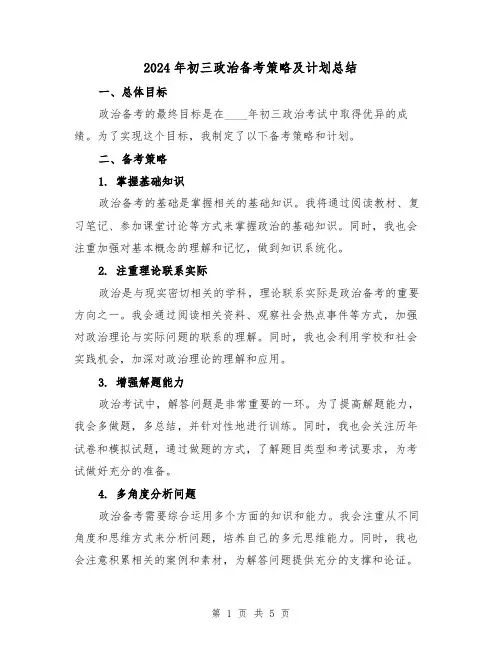 2024年初三政治备考策略及计划总结

一、总体目标

政治备考的最终目标是在____年初三政治考试中取得优异的成绩。为了实现这个目标，我制定了以下备考策略和计划。

二、备考策略

1. 掌握基础知识

政治备考的基础是掌握相关的基础知识。我将通过阅读教材、复习笔记、参加课堂讨论等方式来掌握政治的基础知识。同时，我也会注重加强对基本概念的理解和记忆，做到知识系统化。

2. 注重理论联系实际

政治是与现实密切相关的学科，理论联系实际是政治备考的重要方向之一。我会通过阅读相关资料、观察社会热点事件等方式，加强对政治理论与实际问题的联系的理解。同时，我也会利用学校和社会实践机会，加深对政治理论的理解和应用。

3. 增强解题能力

政治考试中，解答问题是非常重要的一环。为了提高解题能力，我会多做题，多总结，并针对性地进行训练。同时，我也会关注历年试卷和模拟试题，通过做题的方式，了解题目类型和考试要求，为考试做好充分的准备。

4. 多角度分析问题

政治备考需要综合运用多个方面的知识和能力。我会注重从不同角度和思维方式来分析问题，培养自己的多元思维能力。同时，我也会注意积累相关的案例和素材，为解答问题提供充分的支撑和论证。

第 1 页 共 5 页